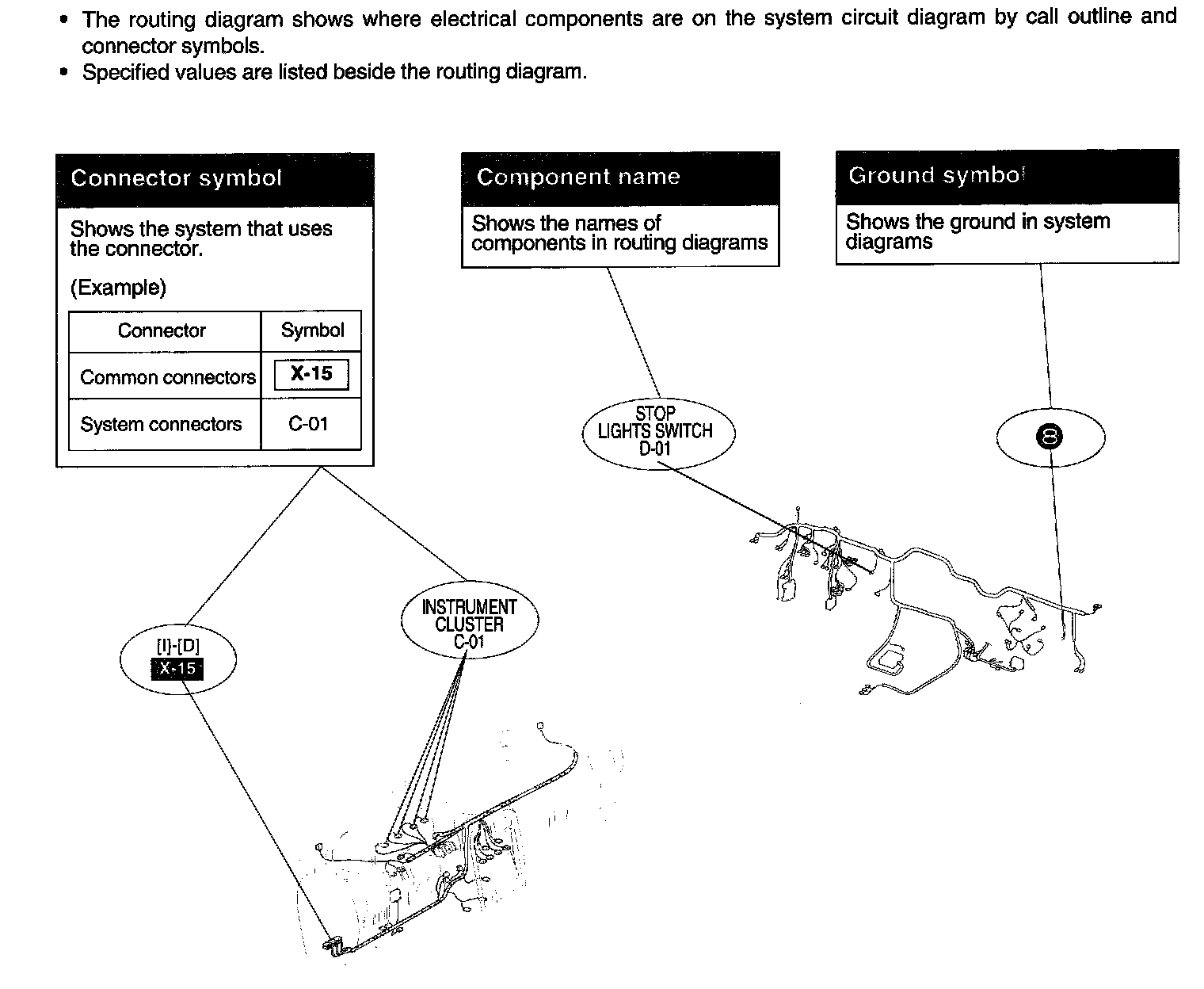 • The routing diagram shows where electrical components are on the system circuit diagram by call outline and connector symbols.
• Specified values are listed beside the routing diagram.

Connector symbol

Shows the system that uses the connector.

(Example)

| Connector | Symbol |
|---|---|
| Common connectors | X-15 |
| System connectors | C-01 |

Component name

Shows the names of components in routing diagrams

Ground symbol

Shows the ground in system diagrams

STOP LIGHTS SWITCH D-01

8

[I]-[D]
X-15

INSTRUMENT CLUSTER C-01